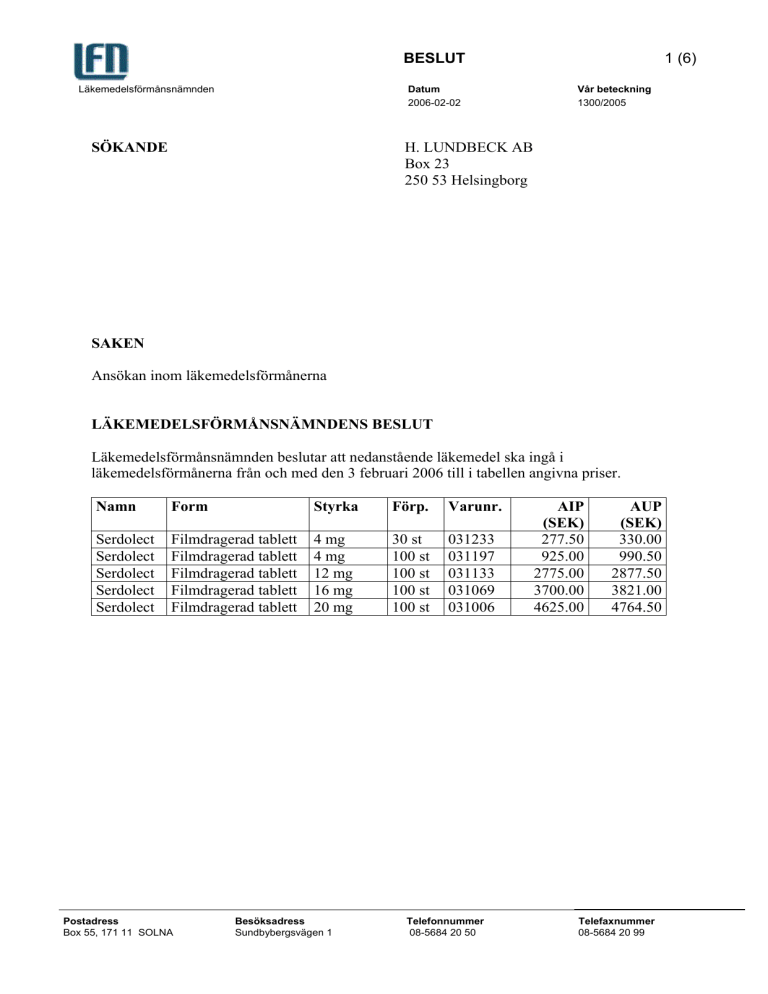 LFN
Läkemedelsförmånsnämnden

BESLUT 1 (6)

Datum
2006-02-02

Vår beteckning
1300/2005

SÖKANDE

H. LUNDBECK AB
Box 23
250 53 Helsingborg

SAKEN

Ansökan inom läkemedelsförmånerna

LÄKEMEDELSFÖRMÅNSNÄMNDENS BESLUT

Läkemedelsförmånsnämnden beslutar att nedanstående läkemedel ska ingå i läkemedelsförmånerna från och med den 3 februari 2006 till i tabellen angivna priser.

| Namn | Form | Styrka | Förp. | Varunr. | AIP (SEK) | AUP (SEK) |
|---|---|---|---|---|---|---|
| Serdolect | Filmdragerad tablett | 4 mg | 30 st | 031233 | 277.50 | 330.00 |
| Serdolect | Filmdragerad tablett | 4 mg | 100 st | 031197 | 925.00 | 990.50 |
| Serdolect | Filmdragerad tablett | 12 mg | 100 st | 031133 | 2775.00 | 2877.50 |
| Serdolect | Filmdragerad tablett | 16 mg | 100 st | 031069 | 3700.00 | 3821.00 |
| Serdolect | Filmdragerad tablett | 20 mg | 100 st | 031006 | 4625.00 | 4764.50 |

Postadress
Box 55, 171 11 SOLNA

Besöksadress
Sundbybergsvägen 1

Telefonnummer
08-5684 20 50

Telefaxnummer
08-5684 20 99